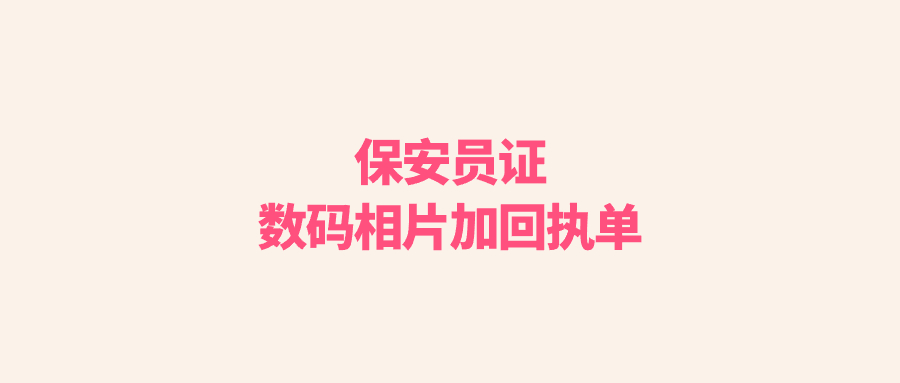 保安员证
数码相片加回执单